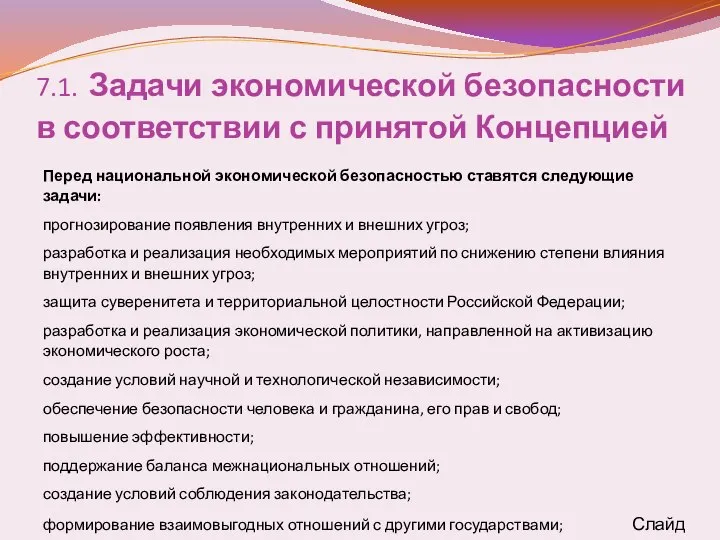 7.1. Задачи экономической безопасности в соответствии с принятой Концепцией

Перед национальной экономической безопасностью ставятся следующие задачи:

прогнозирование появления внутренних и внешних угроз;

разработка и реализация необходимых мероприятий по снижению степени влияния внутренних и внешних угроз;

защита суверенитета и территориальной целостности Российской Федерации;

разработка и реализация экономической политики, направленной на активизацию экономического роста;

создание условий научной и технологической независимости;

обеспечение безопасности человека и гражданина, его прав и свобод;

повышение эффективности;

поддержание баланса межнациональных отношений;

создание условий соблюдения законодательства;

формирование взаимовыгодных отношений с другими государствами;

Слайд